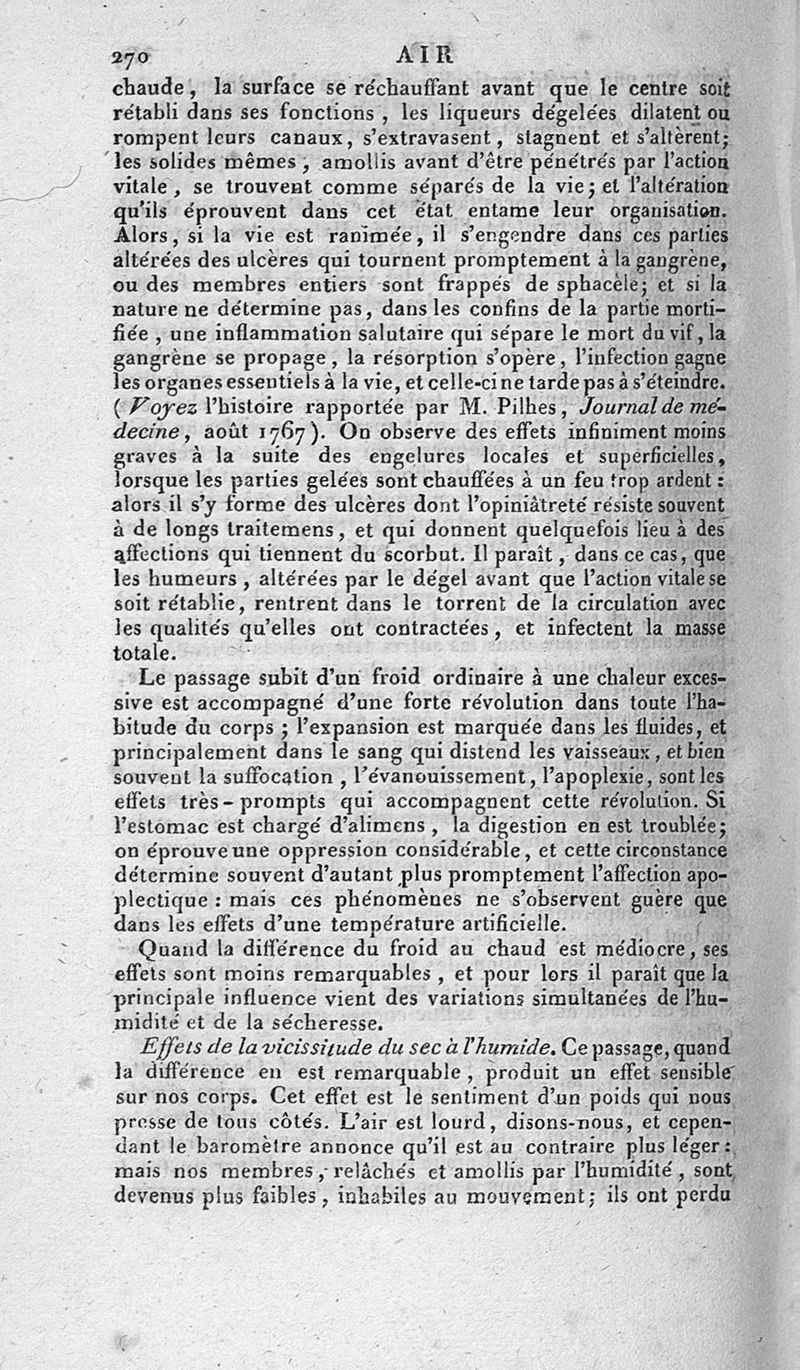 270 AIR

chaude, la surface se réchauffant avant que le centre soit rétabli dans ses fonctions, les liqueurs dégelées dilatent ou rompent leurs canaux, s'extravasent, stagnent et s'altèrent; les solides mêmes, amollis avant d'être pénétrés par l'action vitale, se trouvent comme séparés de la vie; et l'altération qu'ils éprouvent dans cet état entame leur organisation. Alors, si la vie est ranimée, il s'engendre dans ces parties altérées des ulcères qui tournent promptement à la gangrène, ou des membres entiers sont frappés de sphacèle; et si la nature ne détermine pas, dans les confins de la partie mortifiée, une inflammation salutaire qui sépare le mort du vif, la gangrène se propage, la résorption s'opère, l'infection gagne les organes essentiels à la vie, et celle-ci ne tarde pas à s'éteindre. (Voyez l'histoire rapportée par M. Pilhes, Journal de médecine, août 1767). On observe des effets infiniment moins graves à la suite des engelures locales et superficielles, lorsque les parties gelées sont chauffées à un feu trop ardent: alors il s'y forme des ulcères dont l'opiniâtreté résiste souvent à de longs traitemens, et qui donnent quelquefois lieu à des affections qui tiennent du scorbut. Il paraît, dans ce cas, que les humeurs, altérées par le dégel avant que l'action vitale se soit rétablie, rentrent dans le torrent de la circulation avec les qualités qu'elles ont contractées, et infectent la masse totale.

Le passage subit d'un froid ordinaire à une chaleur excessive est accompagné d'une forte révolution dans toute l'habitude du corps; l'expansion est marquée dans les fluides, et principalement dans le sang qui distend les vaisseaux, et bien souvent la suffocation, l'évanouissement, l'apoplexie, sont les effets très-prompts qui accompagnent cette révolution. Si l'estomac est chargé d'alimens, la digestion en est troublée; on éprouve une oppression considérable, et cette circonstance détermine souvent d'autant plus promptement l'affection apoplectique: mais ces phénomènes ne s'observent guère que dans les effets d'une température artificielle.

Quand la différence du froid au chaud est médiocre, ses effets sont moins remarquables, et pour lors il paraît que la principale influence vient des variations simultanées de l'humidité et de la sécheresse.

Effets de la vicissitude du sec à l'humide. Ce passage, quand la différence en est remarquable, produit un effet sensible sur nos corps. Cet effet est le sentiment d'un poids qui nous presse de tous côtés. L'air est lourd, disons-nous, et cependant le baromètre annonce qu'il est au contraire plus léger: mais nos membres, relâchés et amollis par l'humidité, sont devenus plus faibles, inhabiles au mouvement; ils ont perdu